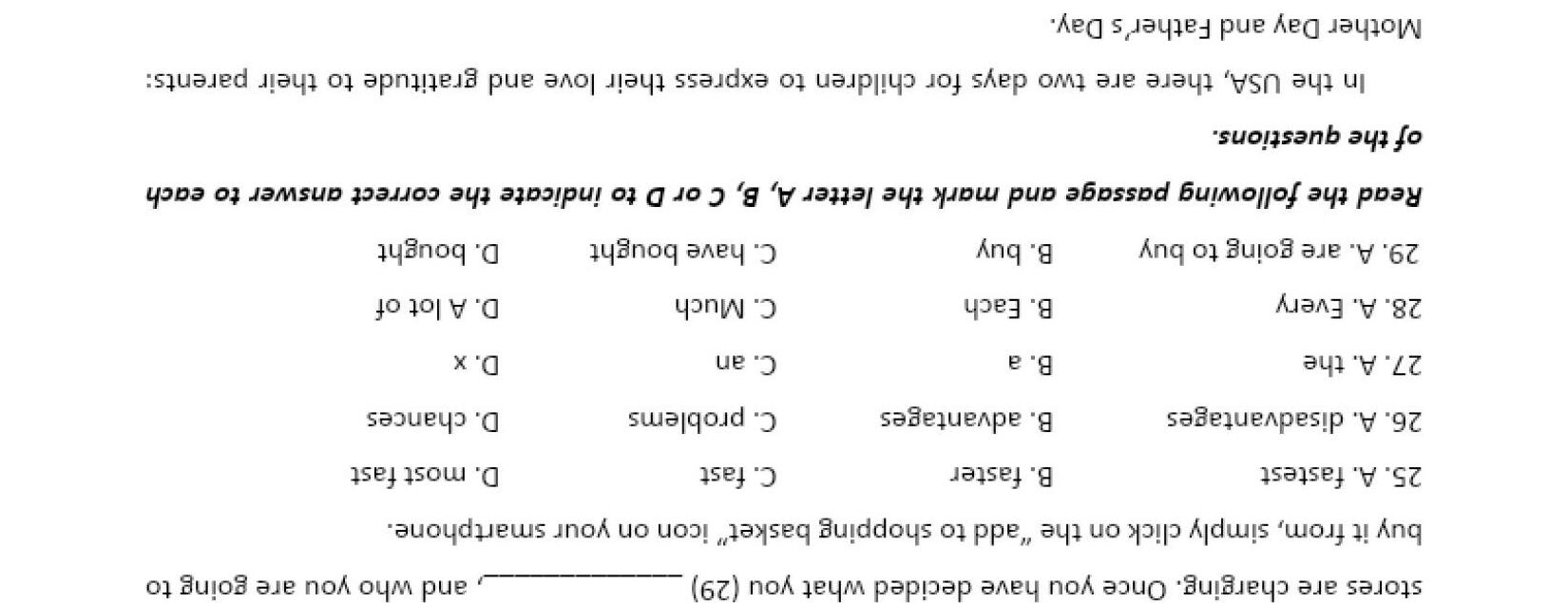 stores are charging. Once you have decided what you (29) ____, and who you are going to buy it from, simply click on the „add to shopping basket" icon on your smartphone.

25. A. fastest B. faster C. fast D. most fast

26. A. disadvantages B. advantages C. problems D. chances

27. A. the B. a C. an D. x

28. A. Every B. Each C. Much D. A lot of

29. A. are going to buy B. buy C. have bought D. bought

Read the following passage and mark the letter A, B, C or D to indicate the correct answer to each of the questions.

In the USA, there are two days for children to express their love and gratitude to their parents: Mother Day and Father's Day.